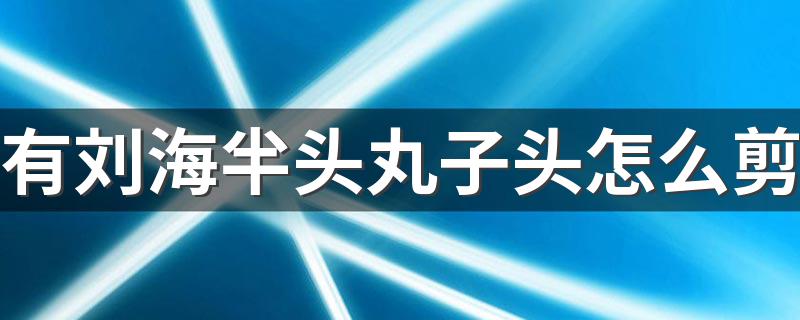 有刘海半头丸子头怎么剪